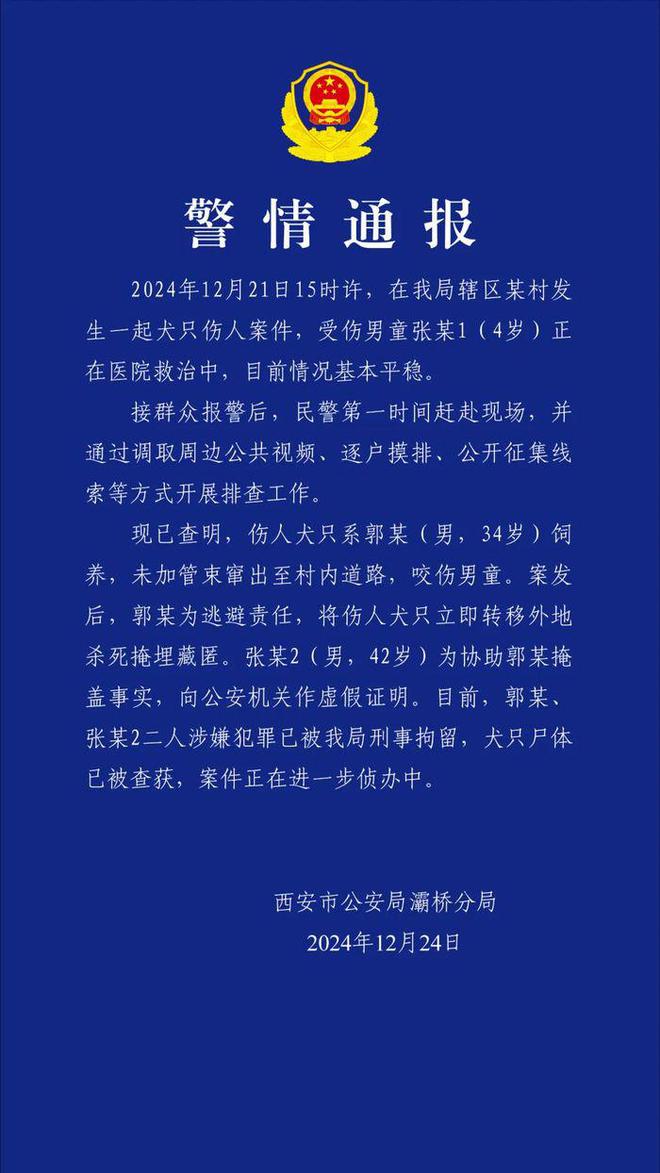 警情通报

2024年12月21日15时许，在我局辖区某村发生一起犬只伤人案件，受伤男童张某1（4岁）正在医院救治中，目前情况基本平稳。

接群众报警后，民警第一时间赶赴现场，并通过调取周边公共视频、逐户摸排、公开征集线索等方式开展排查工作。

现已查明，伤人犬只系郭某（男，34岁）饲养，未加管束窜出至村内道路，咬伤男童。案发后，郭某为逃避责任，将伤人犬只立即转移外地杀死掩埋藏匿。张某2（男，42岁）为协助郭某掩盖事实，向公安机关作虚假证明。目前，郭某、张某2二人涉嫌犯罪已被我局刑事拘留，犬只尸体已被查获，案件正在进一步侦办中。

西安市公安局灞桥分局
2024年12月24日